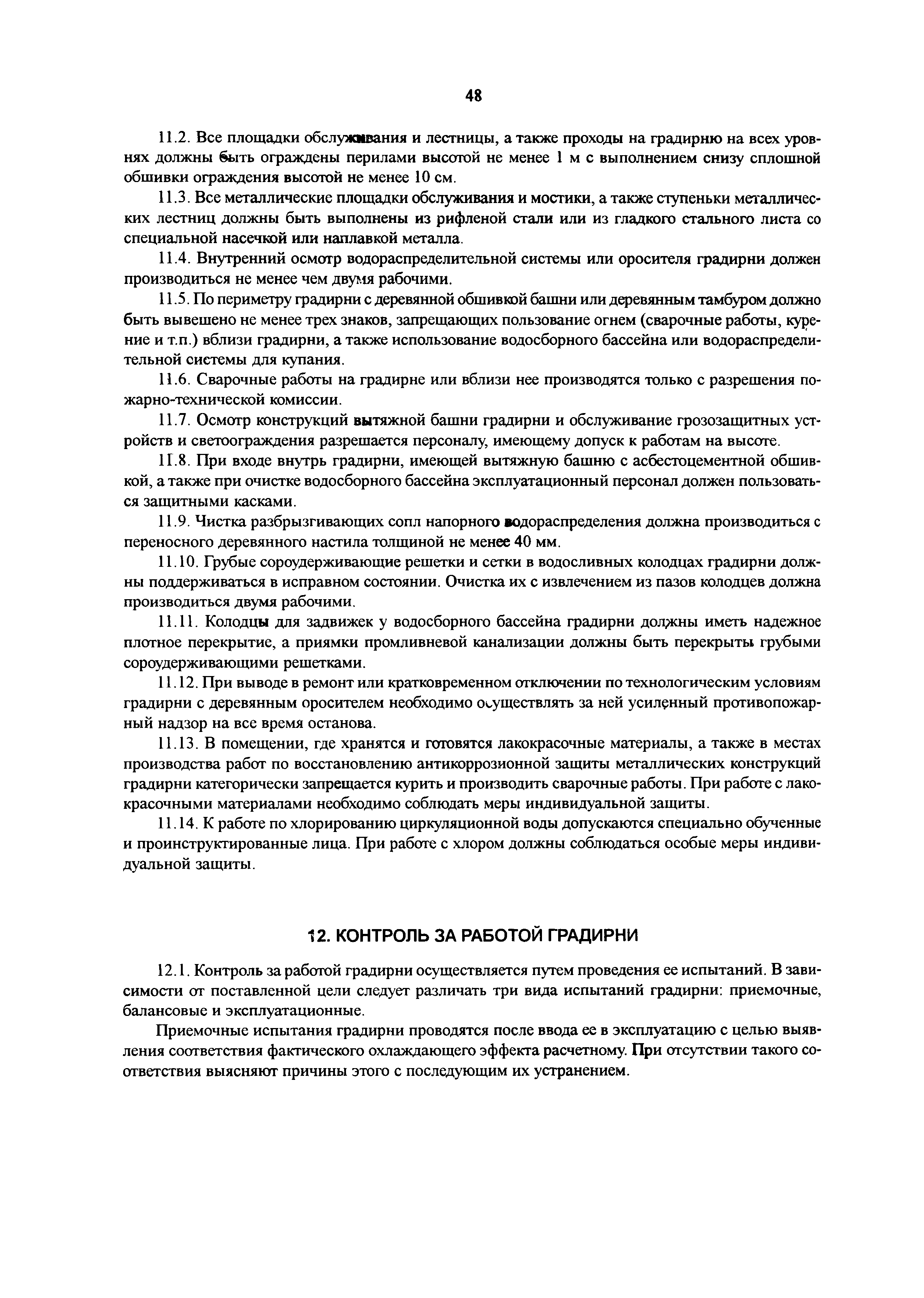 48

11.2. Все площадки обслуживания и лестницы, а также проходы на градирню на всех уровнях должны быть ограждены перилами высотой не менее 1 м с выполнением снизу сплошной обшивки ограждения высотой не менее 10 см.

11.3. Все металлические площадки обслуживания и мостики, а также ступеньки металлических лестниц должны быть выполнены из рифленой стали или из гладкого стального листа со специальной насечкой или наплавкой металла.

11.4. Внутренний осмотр водораспределительной системы или оросителя градирни должен производиться не менее чем двумя рабочими.

11.5. По периметру градирни с деревянной обшивкой башни или деревянным тамбуром должно быть вывешено не менее трех знаков, запрещающих пользование огнем (сварочные работы, курение и т.п.) вблизи градирни, а также использование водосборного бассейна или водораспределительной системы для купания.

11.6. Сварочные работы на градирне или вблизи нее производятся только с разрешения пожарно-технической комиссии.

11.7. Осмотр конструкций вытяжной башни градирни и обслуживание грозозащитных устройств и светоограждения разрешается персоналу, имеющему допуск к работам на высоте.

11.8. При входе внутрь градирни, имеющей вытяжную башню с асбестоцементной обшивкой, а также при очистке водосборного бассейна эксплуатационный персонал должен пользоваться защитными касками.

11.9. Чистка разбрызгивающих сопл напорного водораспределения должна производиться с переносного деревянного настила толщиной не менее 40 мм.

11.10. Грубые сороудерживающие решетки и сетки в водосливных колодцах градирни должны поддерживаться в исправном состоянии. Очистка их с извлечением из пазов колодцев должна производиться двумя рабочими.

11.11. Колодцы для задвижек у водосборного бассейна градирни должны иметь надежное плотное перекрытие, а приямки промливневой канализации должны быть перекрыты грубыми сороудерживающими решетками.

11.12. При выводе в ремонт или кратковременном отключении по технологическим условиям градирни с деревянным оросителем необходимо осуществлять за ней усиленный противопожарный надзор на все время останова.

11.13. В помещении, где хранятся и готовятся лакокрасочные материалы, а также в местах производства работ по восстановлению антикоррозионной защиты металлических конструкций градирни категорически запрещается курить и производить сварочные работы. При работе с лакокрасочными материалами необходимо соблюдать меры индивидуальной защиты.

11.14. К работе по хлорированию циркуляционной воды допускаются специально обученные и проинструктированные лица. При работе с хлором должны соблюдаться особые меры индивидуальной защиты.

12. КОНТРОЛЬ ЗА РАБОТОЙ ГРАДИРНИ

12.1. Контроль за работой градирни осуществляется путем проведения ее испытаний. В зависимости от поставленной цели следует различать три вида испытаний градирни: приемочные, балансовые и эксплуатационные.

Приемочные испытания градирни проводятся после ввода ее в эксплуатацию с целью выявления соответствия фактического охлаждающего эффекта расчетному. При отсутствии такого соответствия выясняют причины этого с последующим их устранением.